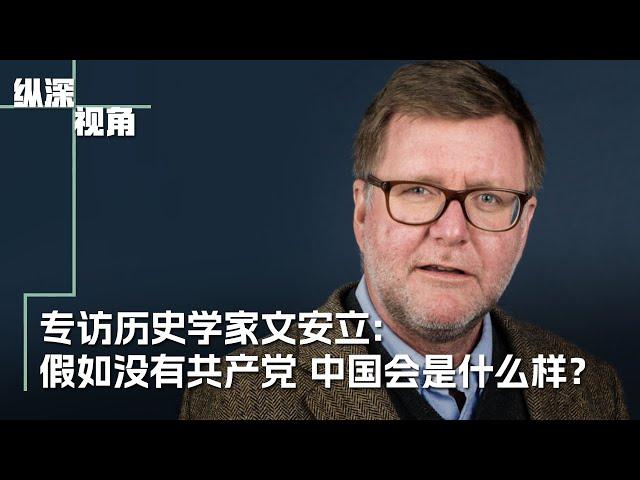 纵深
视角

专访历史学家文安立：
假如没有共产党 中国会是什么样？